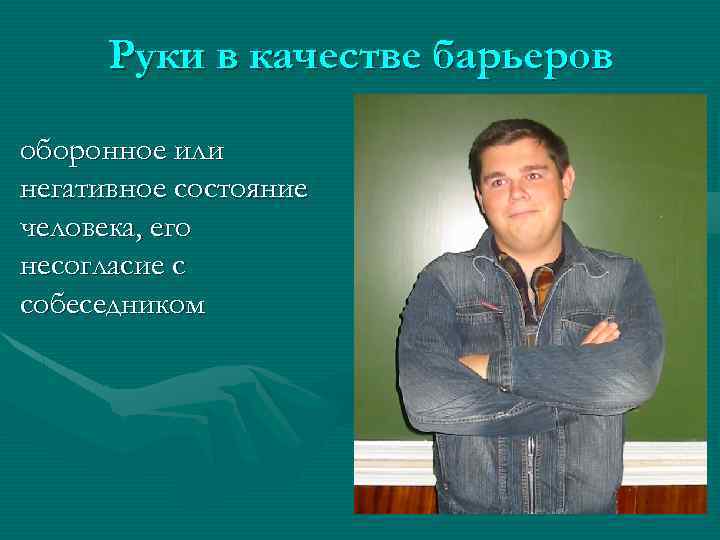 Руки в качестве барьеров

оборонное или негативное состояние человека, его несогласие с собеседником